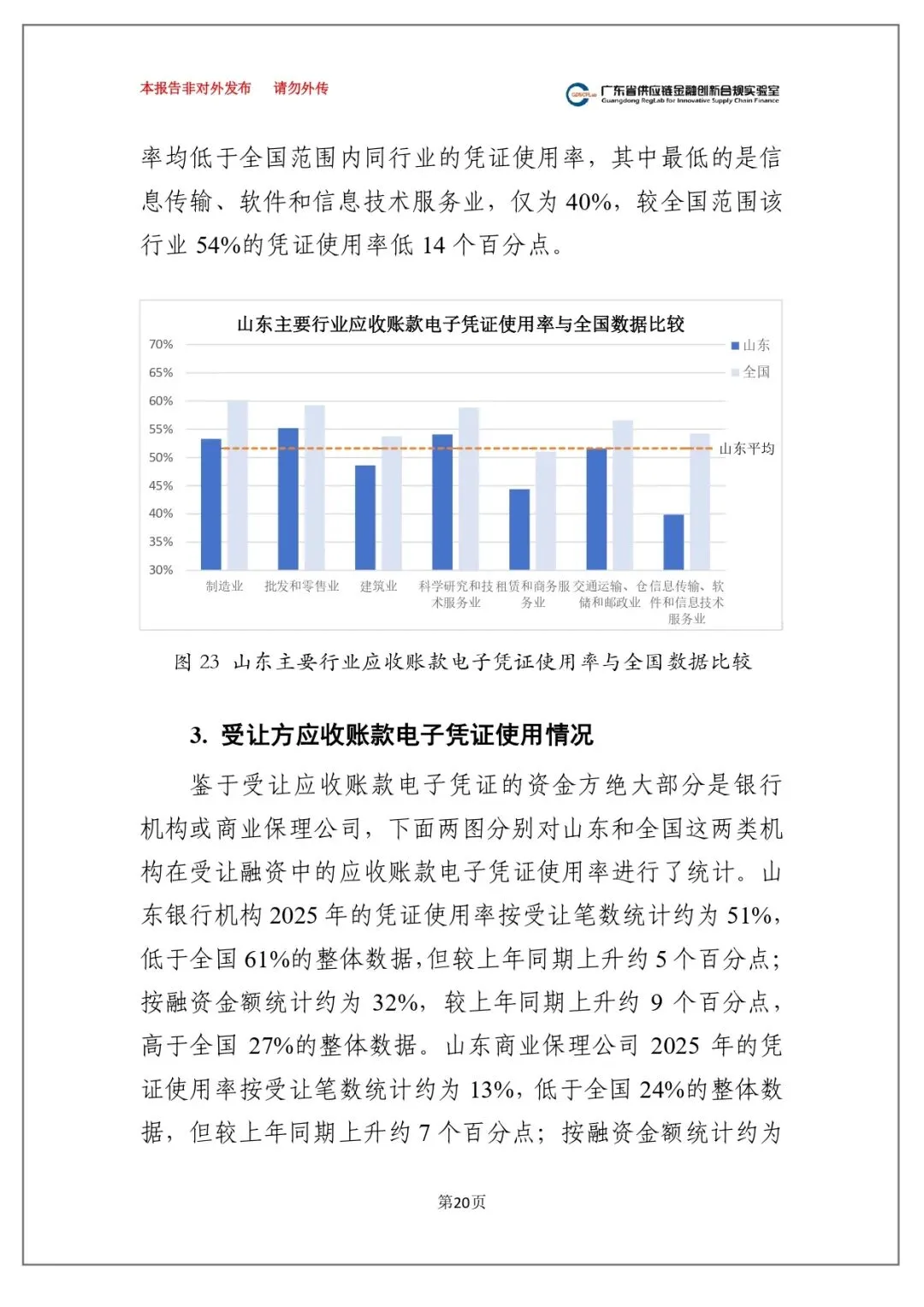 本报告非对外发布　请勿外传

GDSCFLab 广东省供应链金融创新合规实验室
Guangdong RegLab for Innovative Supply Chain Finance

率均低于全国范围内同行业的凭证使用率，其中最低的是信息传输、软件和信息技术服务业，仅为 40%，较全国范围该行业 54%的凭证使用率低 14 个百分点。

山东主要行业应收账款电子凭证使用率与全国数据比较

70%
65%
60%
55%
50%
45%
40%
35%
30%

山东
全国
山东平均

制造业　批发和零售业　建筑业　科学研究和技术服务业　租赁和商务服务业　交通运输、仓储和邮政业　信息传输、软件和信息技术服务业

图 23 山东主要行业应收账款电子凭证使用率与全国数据比较

3. 受让方应收账款电子凭证使用情况

鉴于受让应收账款电子凭证的资金方绝大部分是银行机构或商业保理公司，下面两图分别对山东和全国这两类机构在受让融资中的应收账款电子凭证使用率进行了统计。山东银行机构 2025 年的凭证使用率按受让笔数统计约为 51%，低于全国 61%的整体数据，但较上年同期上升约 5 个百分点；按融资金额统计约为 32%，较上年同期上升约 9 个百分点，高于全国 27%的整体数据。山东商业保理公司 2025 年的凭证使用率按受让笔数统计约为 13%，低于全国 24%的整体数据，但较上年同期上升约 7 个百分点；按融资金额统计约为

第20页